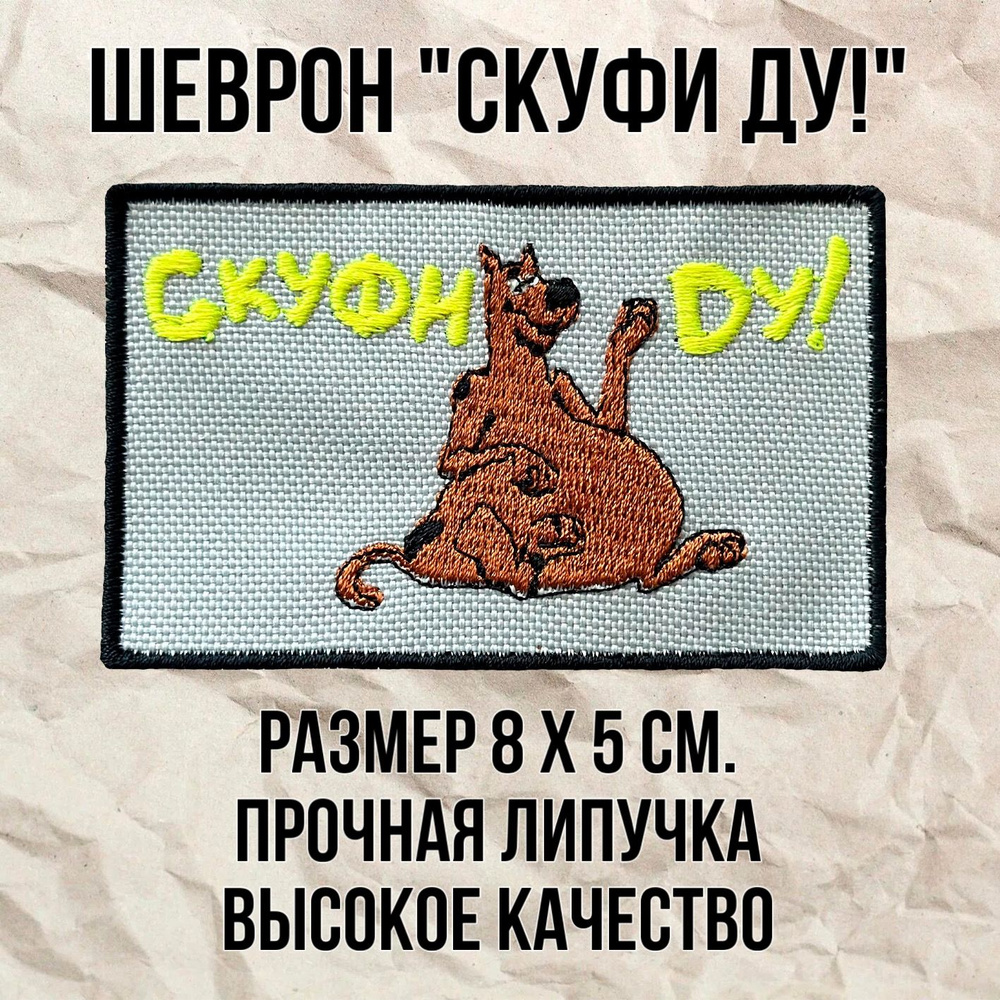 ШЕВРОН "СКУФИ ДУ!"

СКУФИ ДУ!

РАЗМЕР 8 Х 5 СМ.
ПРОЧНАЯ ЛИПУЧКА
ВЫСОКОЕ КАЧЕСТВО